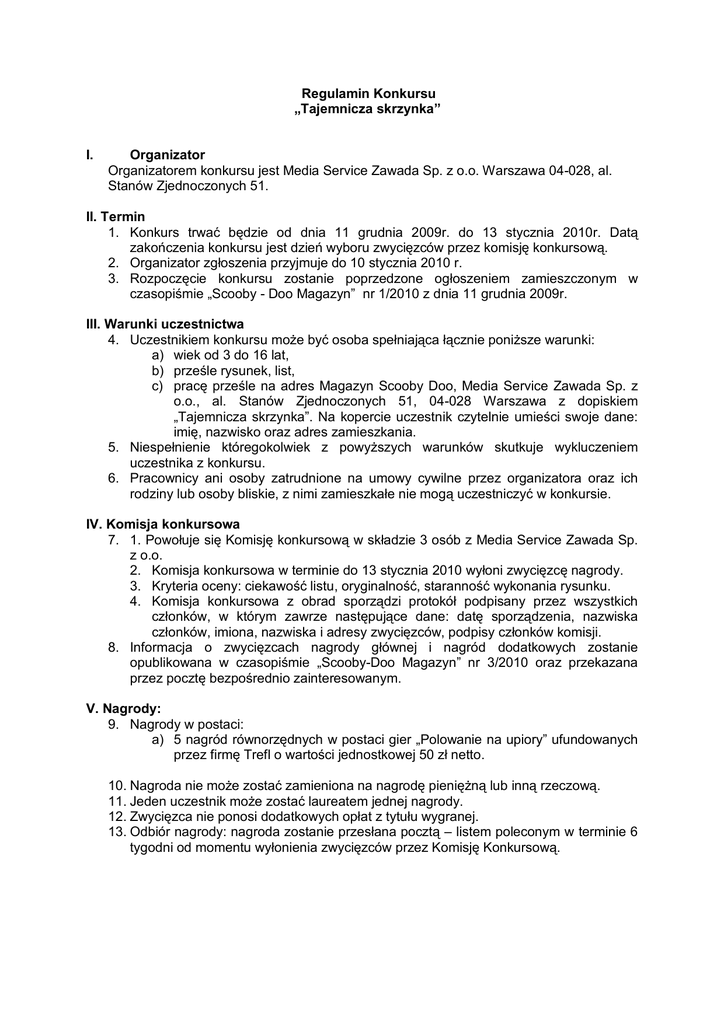 Regulamin Konkursu
„Tajemnicza skrzynka"

I. Organizator
Organizatorem konkursu jest Media Service Zawada Sp. z o.o. Warszawa 04-028, al. Stanów Zjednoczonych 51.

II. Termin
1. Konkurs trwać będzie od dnia 11 grudnia 2009r. do 13 stycznia 2010r. Datą zakończenia konkursu jest dzień wyboru zwycięzców przez komisję konkursową.
2. Organizator zgłoszenia przyjmuje do 10 stycznia 2010 r.
3. Rozpoczęcie konkursu zostanie poprzedzone ogłoszeniem zamieszczonym w czasopiśmie „Scooby - Doo Magazyn" nr 1/2010 z dnia 11 grudnia 2009r.

III. Warunki uczestnictwa
4. Uczestnikiem konkursu może być osoba spełniająca łącznie poniższe warunki:
a) wiek od 3 do 16 lat,
b) prześle rysunek, list,
c) pracę prześle na adres Magazyn Scooby Doo, Media Service Zawada Sp. z o.o., al. Stanów Zjednoczonych 51, 04-028 Warszawa z dopiskiem „Tajemnicza skrzynka". Na kopercie uczestnik czytelnie umieści swoje dane: imię, nazwisko oraz adres zamieszkania.
5. Niespełnienie któregokolwiek z powyższych warunków skutkuje wykluczeniem uczestnika z konkursu.
6. Pracownicy ani osoby zatrudnione na umowy cywilne przez organizatora oraz ich rodziny lub osoby bliskie, z nimi zamieszkałe nie mogą uczestniczyć w konkursie.

IV. Komisja konkursowa
7. 1. Powołuje się Komisję konkursową w składzie 3 osób z Media Service Zawada Sp. z o.o.
2. Komisja konkursowa w terminie do 13 stycznia 2010 wyłoni zwycięzcę nagrody.
3. Kryteria oceny: ciekawość listu, oryginalność, staranność wykonania rysunku.
4. Komisja konkursowa z obrad sporządzi protokół podpisany przez wszystkich członków, w którym zawrze następujące dane: datę sporządzenia, nazwiska członków, imiona, nazwiska i adresy zwycięzców, podpisy członków komisji.
8. Informacja o zwycięzcach nagrody głównej i nagród dodatkowych zostanie opublikowana w czasopiśmie „Scooby-Doo Magazyn" nr 3/2010 oraz przekazana przez pocztę bezpośrednio zainteresowanym.

V. Nagrody:
9. Nagrody w postaci:
a) 5 nagród równorzędnych w postaci gier „Polowanie na upiory" ufundowanych przez firmę Trefl o wartości jednostkowej 50 zł netto.

10. Nagroda nie może zostać zamieniona na nagrodę pieniężną lub inną rzeczową.
11. Jeden uczestnik może zostać laureatem jednej nagrody.
12. Zwycięzca nie ponosi dodatkowych opłat z tytułu wygranej.
13. Odbiór nagrody: nagroda zostanie przesłana pocztą – listem poleconym w terminie 6 tygodni od momentu wyłonienia zwycięzców przez Komisję Konkursową.